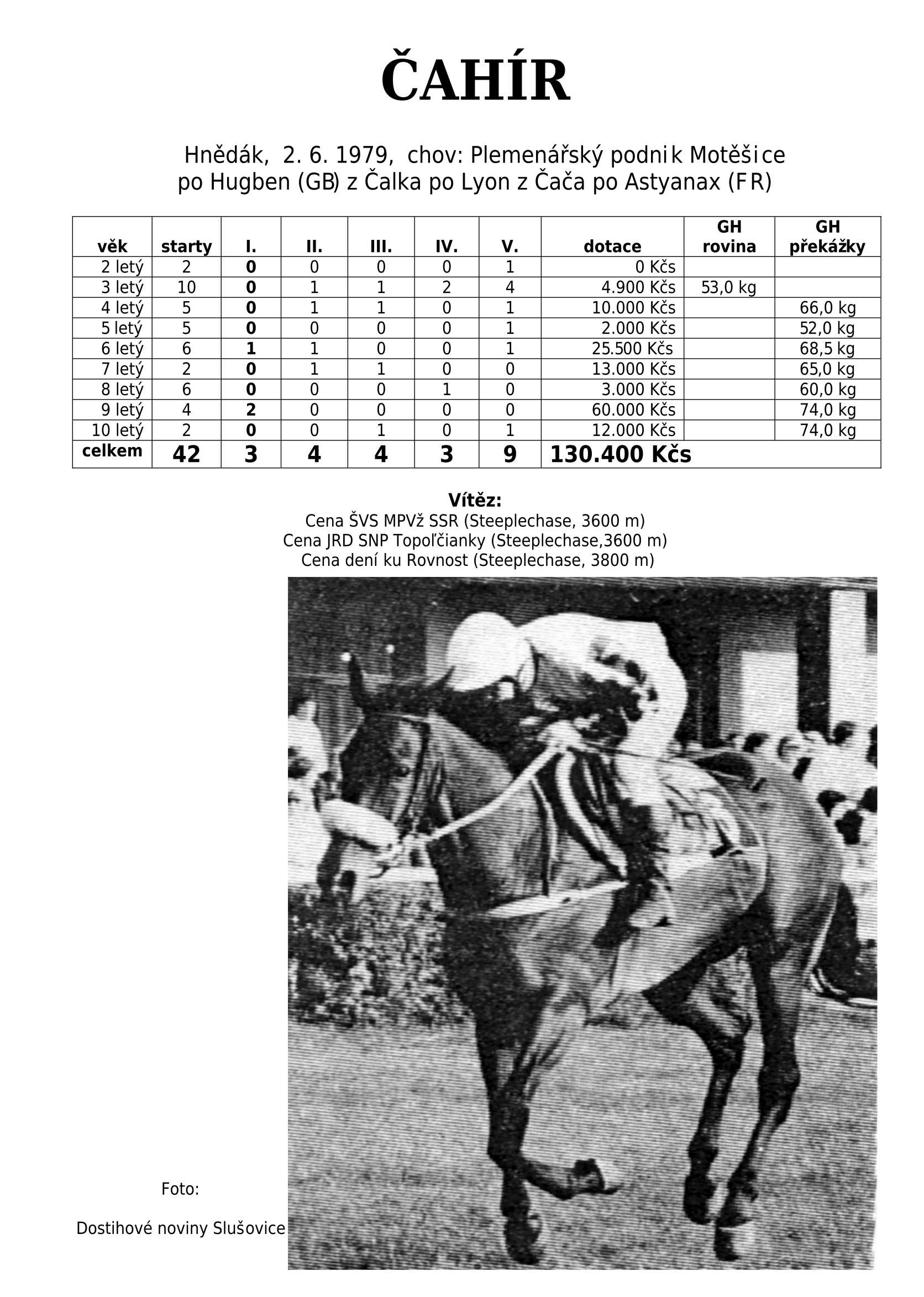 ČAHÍR

Hnědák, 2. 6. 1979, chov: Plemenářský podnik Motěšice
po Hugben (GB) z Čalka po Lyon z Čača po Astyanax (FR)

| věk | starty | I. | II. | III. | IV. | V. | dotace | GH rovina | GH překážky |
|---|---|---|---|---|---|---|---|---|---|
| 2 letý | 2 | 0 | 0 | 0 | 0 | 1 | 0 Kčs | | |
| 3 letý | 10 | 0 | 1 | 1 | 2 | 4 | 4.900 Kčs | 53,0 kg | |
| 4 letý | 5 | 0 | 1 | 1 | 0 | 1 | 10.000 Kčs | | 66,0 kg |
| 5 letý | 5 | 0 | 0 | 0 | 0 | 1 | 2.000 Kčs | | 52,0 kg |
| 6 letý | 6 | 1 | 1 | 0 | 0 | 1 | 25.500 Kčs | | 68,5 kg |
| 7 letý | 2 | 0 | 1 | 1 | 0 | 0 | 13.000 Kčs | | 65,0 kg |
| 8 letý | 6 | 0 | 0 | 0 | 1 | 0 | 3.000 Kčs | | 60,0 kg |
| 9 letý | 4 | 2 | 0 | 0 | 0 | 0 | 60.000 Kčs | | 74,0 kg |
| 10 letý | 2 | 0 | 0 | 1 | 0 | 1 | 12.000 Kčs | | 74,0 kg |
| celkem | 42 | 3 | 4 | 4 | 3 | 9 | 130.400 Kčs | | |

Vítěz:
Cena ŠVS MPVž SSR (Steeplechase, 3600 m)
Cena JRD SNP Topoľčianky (Steeplechase,3600 m)
Cena dení ku Rovnost (Steeplechase, 3800 m)

Foto:

Dostihové noviny Slušovice